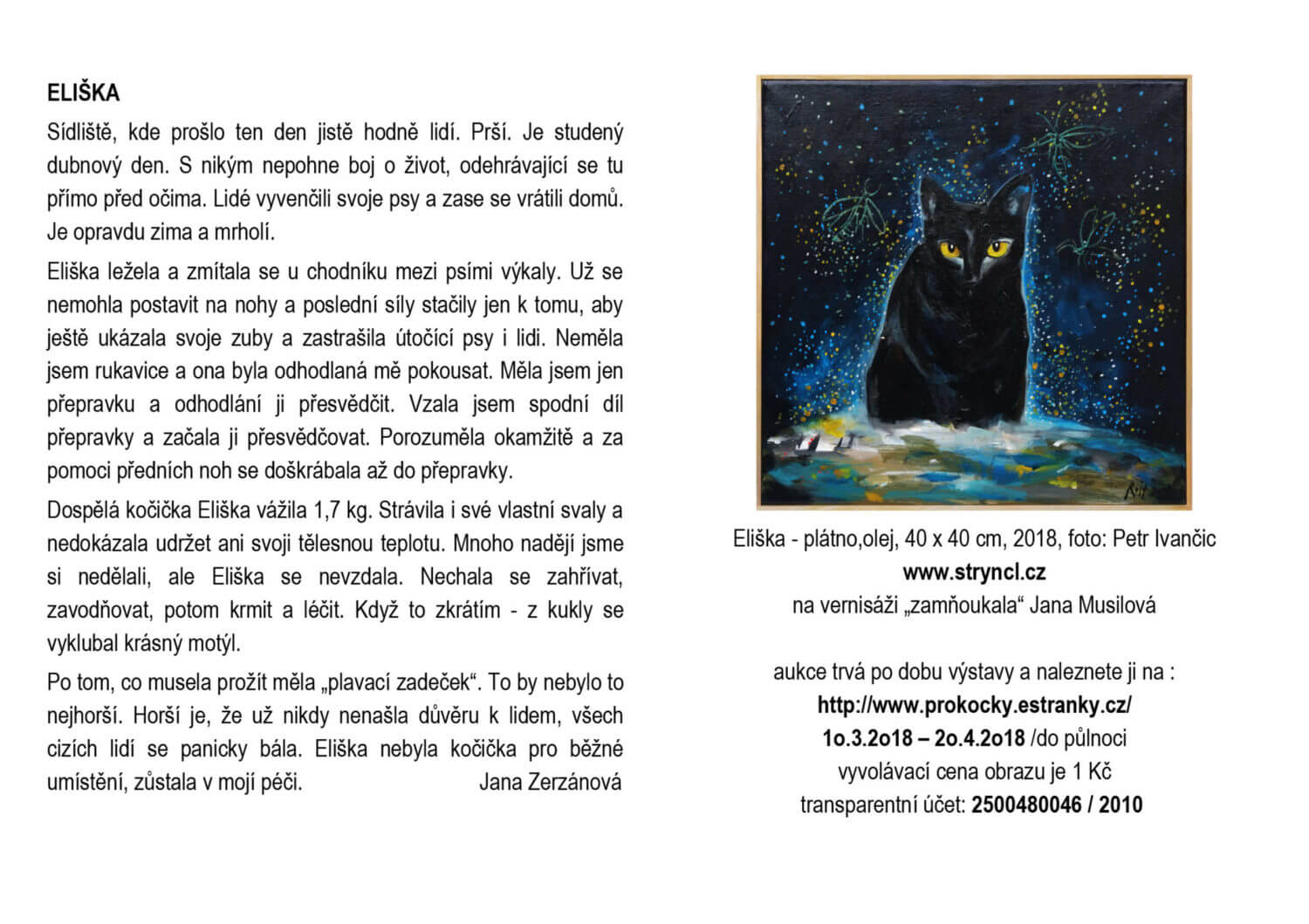 ELIŠKA

Sídliště, kde prošlo ten den jistě hodně lidí. Prší. Je studený dubnový den. S nikým nepohne boj o život, odehrávající se tu přímo před očima. Lidé vyvenčili svoje psy a zase se vrátili domů. Je opravdu zima a mrholí.

Eliška ležela a zmítala se u chodníku mezi psími výkaly. Už se nemohla postavit na nohy a poslední síly stačily jen k tomu, aby ještě ukázala svoje zuby a zastrašila útočící psy i lidi. Neměla jsem rukavice a ona byla odhodlaná mě pokousat. Měla jsem jen přepravku a odhodlání ji přesvědčit. Vzala jsem spodní díl přepravky a začala ji přesvědčovat. Porozuměla okamžitě a za pomoci předních noh se doškrábala až do přepravky.

Dospělá kočička Eliška vážila 1,7 kg. Strávila i své vlastní svaly a nedokázala udržet ani svoji tělesnou teplotu. Mnoho nadějí jsme si nedělali, ale Eliška se nevzdala. Nechala se zahřívat, zavodňovat, potom krmit a léčit. Když to zkrátím - z kukly se vyklubal krásný motýl.

Po tom, co musela prožít měla „plavací zadeček“. To by nebylo to nejhorší. Horší je, že už nikdy nenašla důvěru k lidem, všech cizích lidí se panicky bála. Eliška nebyla kočička pro běžné umístění, zůstala v mojí péči. Jana Zerzánová

Eliška - plátno,olej, 40 x 40 cm, 2018, foto: Petr Ivančic
www.stryncl.cz
na vernisáži „zamňoukala“ Jana Musilová

aukce trvá po dobu výstavy a naleznete ji na :
http://www.prokocky.estranky.cz/
1o.3.2o18 – 2o.4.2o18 /do půlnoci
vyvolávací cena obrazu je 1 Kč
transparentní účet: 2500480046 / 2010